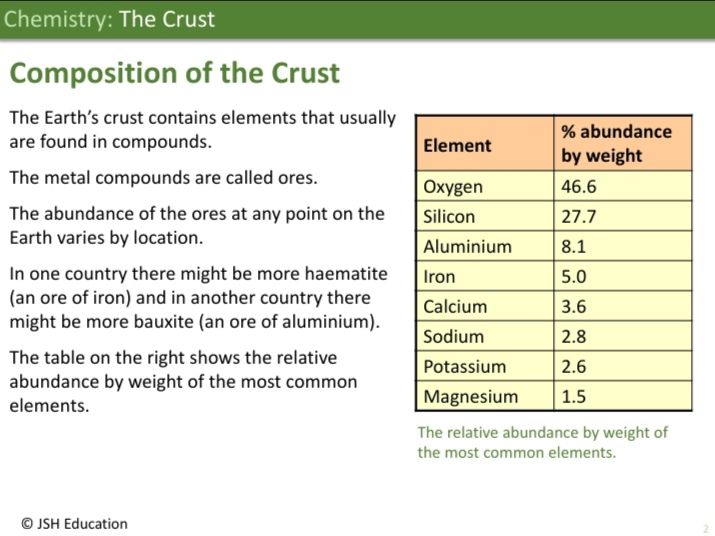 Chemistry: The Crust

Composition of the Crust

The Earth's crust contains elements that usually are found in compounds.

The metal compounds are called ores.

The abundance of the ores at any point on the Earth varies by location.

In one country there might be more haematite (an ore of iron) and in another country there might be more bauxite (an ore of aluminium).

The table on the right shows the relative abundance by weight of the most common elements.

| Element | % abundance by weight |
|---|---|
| Oxygen | 46.6 |
| Silicon | 27.7 |
| Aluminium | 8.1 |
| Iron | 5.0 |
| Calcium | 3.6 |
| Sodium | 2.8 |
| Potassium | 2.6 |
| Magnesium | 1.5 |

The relative abundance by weight of the most common elements.

© JSH Education

2